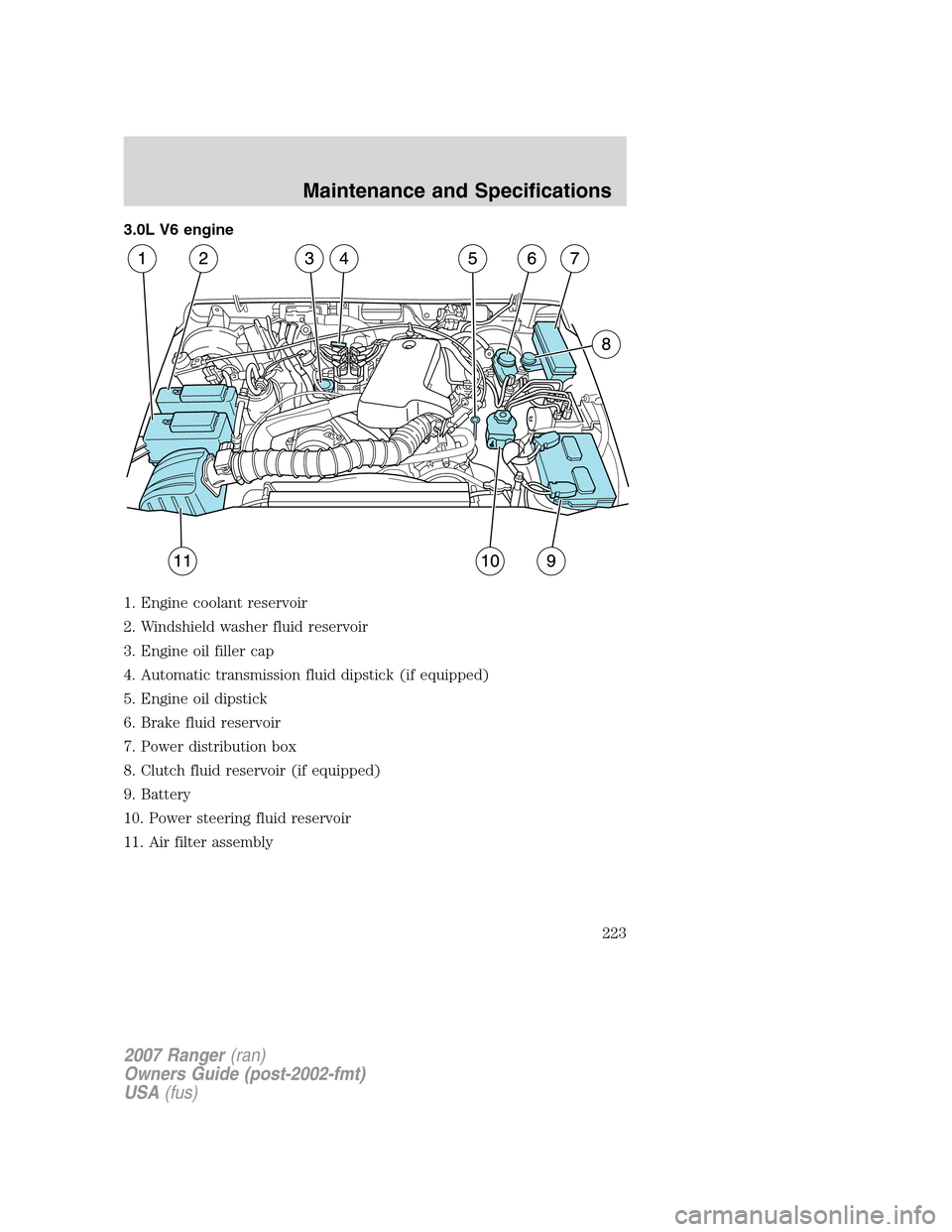 Maintenance and Specifications

3.0L V6 engine

1 2 3 4 5 6 7 8

11 10 9

1. Engine coolant reservoir

2. Windshield washer fluid reservoir

3. Engine oil filler cap

4. Automatic transmission fluid dipstick (if equipped)

5. Engine oil dipstick

6. Brake fluid reservoir

7. Power distribution box

8. Clutch fluid reservoir (if equipped)

9. Battery

10. Power steering fluid reservoir

11. Air filter assembly

223

2007 Ranger (ran)
Owners Guide (post-2002-fmt)
USA (fus)

carmanualsonline.info